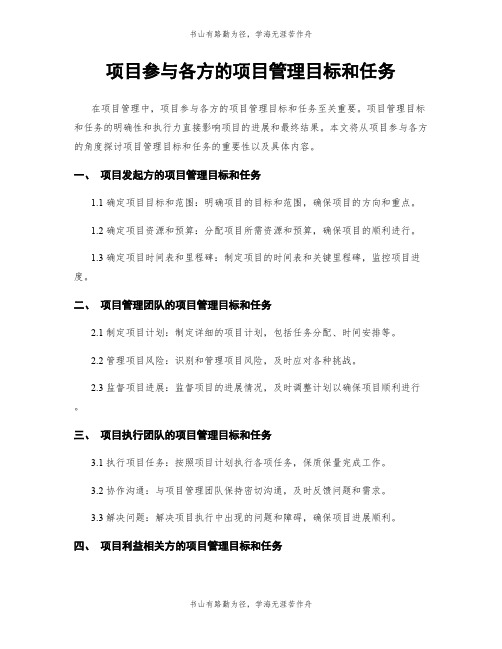 书山有路勤为径，学海无涯苦作舟

项目参与各方的项目管理目标和任务

在项目管理中，项目参与各方的项目管理目标和任务至关重要。项目管理目标和任务的明确性和执行力直接影响项目的进展和最终结果。本文将从项目参与各方的角度探讨项目管理目标和任务的重要性以及具体内容。

一、 项目发起方的项目管理目标和任务

1.1 确定项目目标和范围：明确项目的目标和范围，确保项目的方向和重点。

1.2 确定项目资源和预算：分配项目所需资源和预算，确保项目的顺利进行。

1.3 确定项目时间表和里程碑：制定项目的时间表和关键里程碑，监控项目进度。

二、 项目管理团队的项目管理目标和任务

2.1 制定项目计划：制定详细的项目计划，包括任务分配、时间安排等。

2.2 管理项目风险：识别和管理项目风险，及时应对各种挑战。

2.3 监督项目进展：监督项目的进展情况，及时调整计划以确保项目顺利进行。

三、 项目执行团队的项目管理目标和任务

3.1 执行项目任务：按照项目计划执行各项任务，保质保量完成工作。

3.2 协作沟通：与项目管理团队保持密切沟通，及时反馈问题和需求。

3.3 解决问题：解决项目执行中出现的问题和障碍，确保项目进展顺利。

四、 项目利益相关方的项目管理目标和任务

书山有路勤为径，学海无涯苦作舟